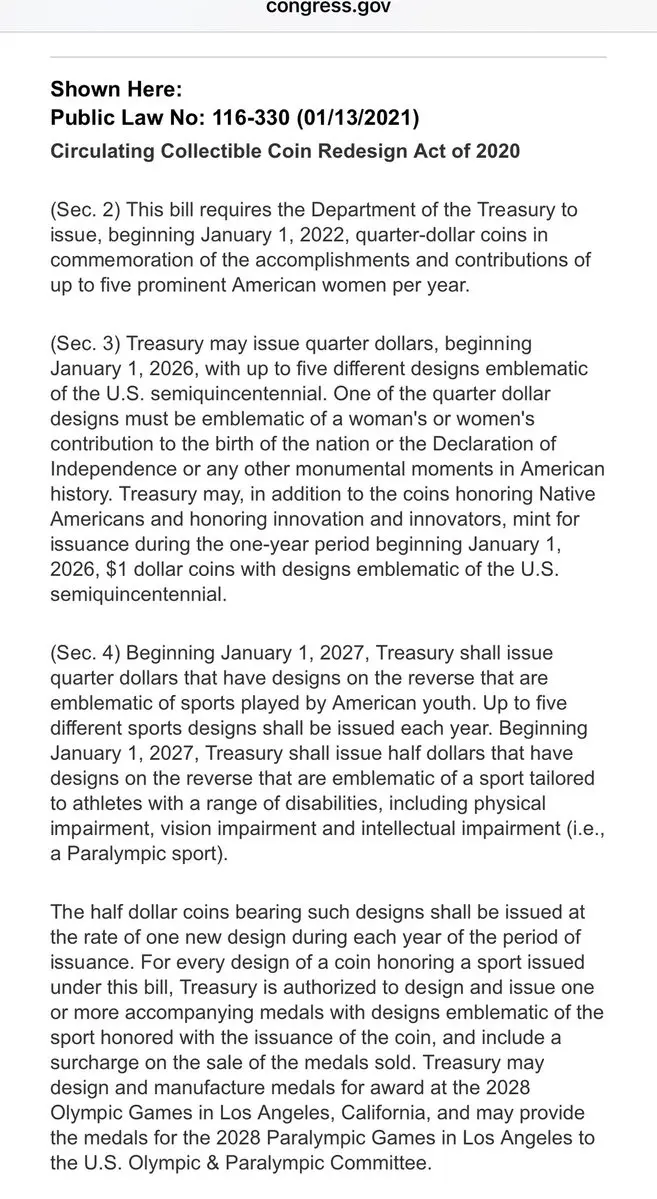 congress.gov

Shown Here:
Public Law No: 116-330 (01/13/2021)
Circulating Collectible Coin Redesign Act of 2020

(Sec. 2) This bill requires the Department of the Treasury to issue, beginning January 1, 2022, quarter-dollar coins in commemoration of the accomplishments and contributions of up to five prominent American women per year.

(Sec. 3) Treasury may issue quarter dollars, beginning January 1, 2026, with up to five different designs emblematic of the U.S. semiquincentennial. One of the quarter dollar designs must be emblematic of a woman's or women's contribution to the birth of the nation or the Declaration of Independence or any other monumental moments in American history. Treasury may, in addition to the coins honoring Native Americans and honoring innovation and innovators, mint for issuance during the one-year period beginning January 1, 2026, $1 dollar coins with designs emblematic of the U.S. semiquincentennial.

(Sec. 4) Beginning January 1, 2027, Treasury shall issue quarter dollars that have designs on the reverse that are emblematic of sports played by American youth. Up to five different sports designs shall be issued each year. Beginning January 1, 2027, Treasury shall issue half dollars that have designs on the reverse that are emblematic of a sport tailored to athletes with a range of disabilities, including physical impairment, vision impairment and intellectual impairment (i.e., a Paralympic sport).

The half dollar coins bearing such designs shall be issued at the rate of one new design during each year of the period of issuance. For every design of a coin honoring a sport issued under this bill, Treasury is authorized to design and issue one or more accompanying medals with designs emblematic of the sport honored with the issuance of the coin, and include a surcharge on the sale of the medals sold. Treasury may design and manufacture medals for award at the 2028 Olympic Games in Los Angeles, California, and may provide the medals for the 2028 Paralympic Games in Los Angeles to the U.S. Olympic & Paralympic Committee.